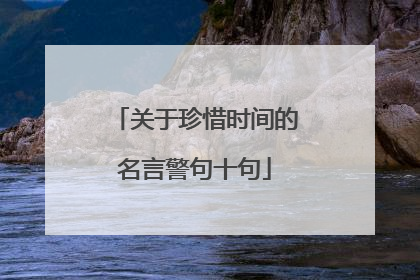 「关于珍惜时间的名言警句十句」